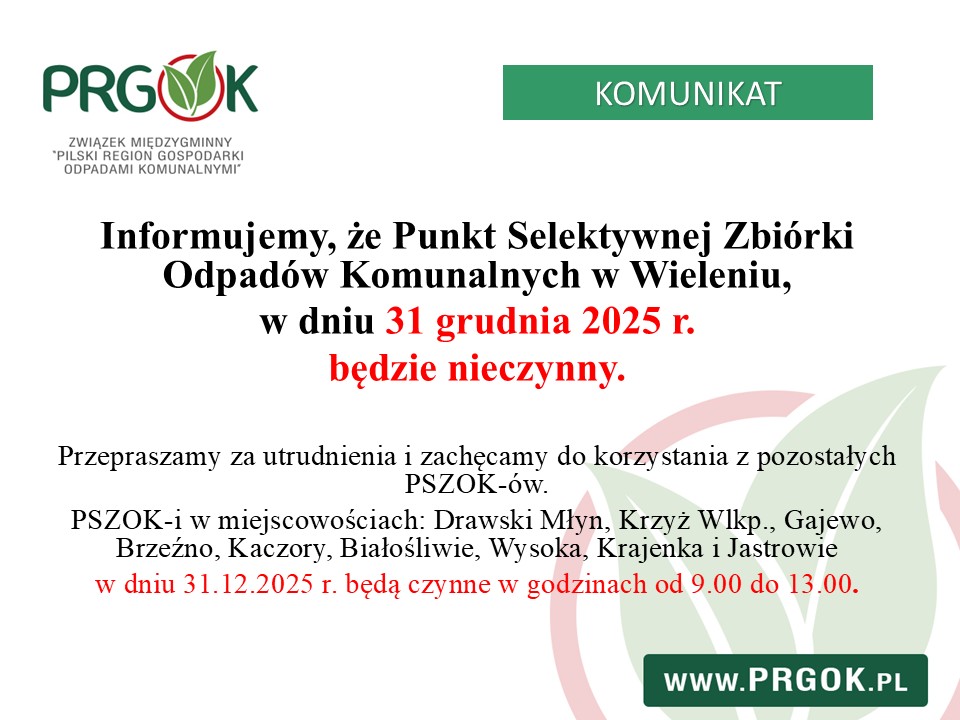 PRGOK

ZWIĄZEK MIĘDZYGMINNY "PILSKI REGION GOSPODARKI ODPADAMI KOMUNALNYMI"

KOMUNIKAT

Informujemy, że Punkt Selektywnej Zbiórki Odpadów Komunalnych w Wieleniu, w dniu 31 grudnia 2025 r. będzie nieczynny.

Przepraszamy za utrudnienia i zachęcamy do korzystania z pozostałych PSZOK-ów.

PSZOK-i w miejscowościach: Drawski Młyn, Krzyż Wlkp., Gajewo, Brzeźno, Kaczory, Białośliwie, Wysoka, Krajenka i Jastrowie w dniu 31.12.2025 r. będą czynne w godzinach od 9.00 do 13.00.

WWW.PRGOK.PL